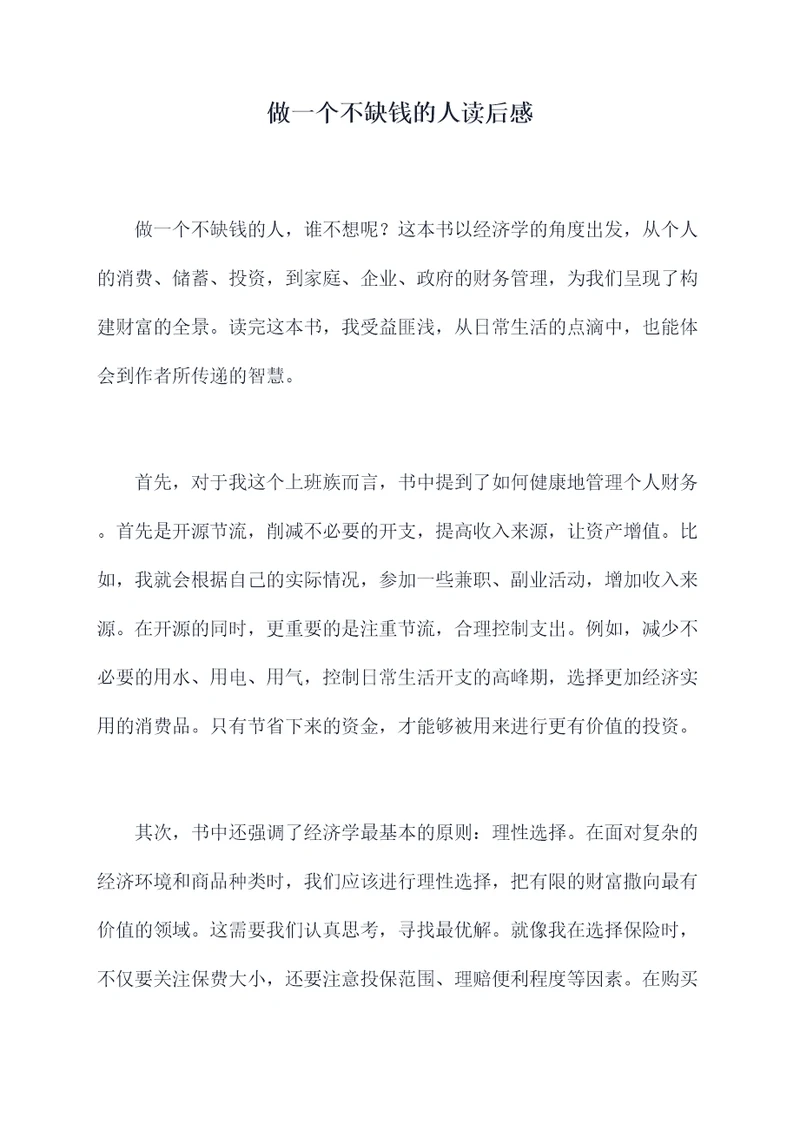 做一个不缺钱的人读后感

做一个不缺钱的人，谁不想呢？这本书以经济学的角度出发，从个人的消费、储蓄、投资，到家庭、企业、政府的财务管理，为我们呈现了构建财富的全景。读完这本书，我受益匪浅，从日常生活的点滴中，也能体会到作者所传递的智慧。

首先，对于我这个上班族而言，书中提到了如何健康地管理个人财务。首先是开源节流，削减不必要的开支，提高收入来源，让资产增值。比如，我就会根据自己的实际情况，参加一些兼职、副业活动，增加收入来源。在开源的同时，更重要的是注重节流，合理控制支出。例如，减少不必要的用水、用电、用气，控制日常生活开支的高峰期，选择更加经济实用的消费品。只有节省下来的资金，才能够被用来进行更有价值的投资。

其次，书中还强调了经济学最基本的原则：理性选择。在面对复杂的经济环境和商品种类时，我们应该进行理性选择，把有限的财富撒向最有价值的领域。这需要我们认真思考，寻找最优解。就像我在选择保险时，不仅要关注保费大小，还要注意投保范围、理赔便利程度等因素。在购买